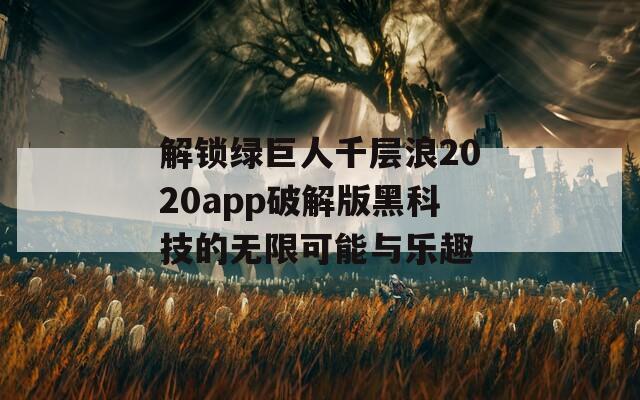 解锁绿巨人千层浪2020app破解版黑科技的无限可能与乐趣